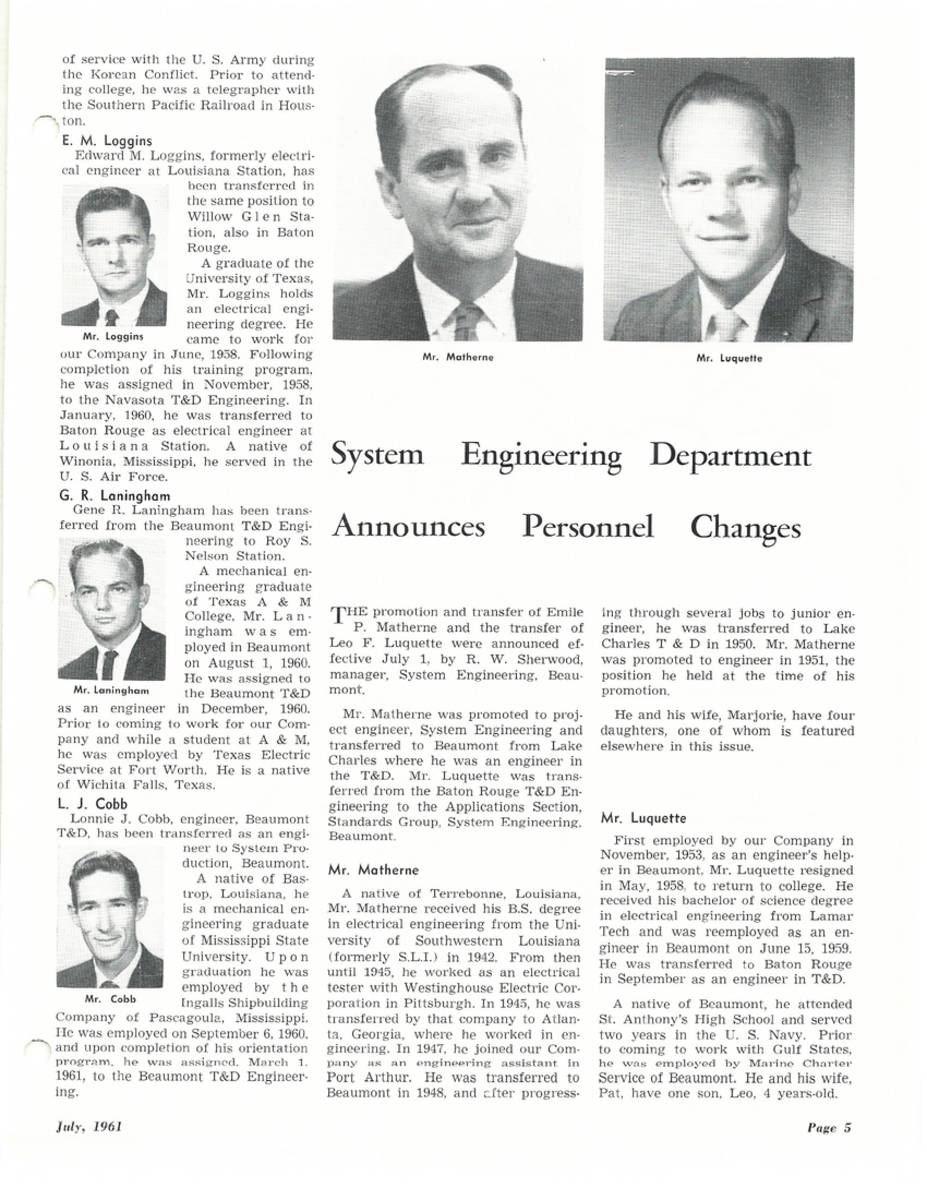 of service with the U. S. Army during the Korean Conflict. Prior to attending college, he was a telegrapher with the Southern Pacific Railroad in Houston.

E. M. Loggins

Edward M. Loggins, formerly electrical engineer at Louisiana Station, has been transferred in the same position to Willow Glen Station, also in Baton Rouge.

A graduate of the University of Texas, Mr. Loggins holds an electrical engineering degree. He came to work for our Company in June, 1958. Following completion of his training program, he was assigned in November, 1958, to the Navasota T&D Engineering. In January, 1960, he was transferred to Baton Rouge as electrical engineer at Louisiana Station. A native of Winonia, Mississippi, he served in the U. S. Air Force.

Mr. Loggins

G. R. Laningham

Gene R. Laningham has been transferred from the Beaumont T&D Engineering to Roy S. Nelson Station.

A mechanical engineering graduate of Texas A & M College, Mr. Laningham was employed in Beaumont on August 1, 1960. He was assigned to the Beaumont T&D as an engineer in December, 1960. Prior to coming to work for our Company and while a student at A & M, he was employed by Texas Electric Service at Fort Worth. He is a native of Wichita Falls, Texas.

Mr. Laningham

L. J. Cobb

Lonnie J. Cobb, engineer, Beaumont T&D, has been transferred as an engineer to System Production, Beaumont.

A native of Bastrop, Louisiana, he is a mechanical engineering graduate of Mississippi State University. Upon graduation he was employed by the Ingalls Shipbuilding Company of Pascagoula, Mississippi. He was employed on September 6, 1960, and upon completion of his orientation program, he was assigned, March 1, 1961, to the Beaumont T&D Engineering.

Mr. Cobb

Mr. Matherne

Mr. Luquette

System Engineering Department Announces Personnel Changes

THE promotion and transfer of Emile P. Matherne and the transfer of Leo F. Luquette were announced effective July 1, by R. W. Sherwood, manager, System Engineering, Beaumont.

Mr. Matherne was promoted to project engineer, System Engineering and transferred to Beaumont from Lake Charles where he was an engineer in the T&D. Mr. Luquette was transferred from the Baton Rouge T&D Engineering to the Applications Section, Standards Group, System Engineering, Beaumont.

Mr. Matherne

A native of Terrebonne, Louisiana, Mr. Matherne received his B.S. degree in electrical engineering from the University of Southwestern Louisiana (formerly S.L.I.) in 1942. From then until 1945, he worked as an electrical tester with Westinghouse Electric Corporation in Pittsburgh. In 1945, he was transferred by that company to Atlanta, Georgia, where he worked in engineering. In 1947, he joined our Company as an engineering assistant in Port Arthur. He was transferred to Beaumont in 1948, and after progressing through several jobs to junior engineer, he was transferred to Lake Charles T & D in 1950. Mr. Matherne was promoted to engineer in 1951, the position he held at the time of his promotion.

He and his wife, Marjorie, have four daughters, one of whom is featured elsewhere in this issue.

Mr. Luquette

First employed by our Company in November, 1953, as an engineer's helper in Beaumont, Mr. Luquette resigned in May, 1958, to return to college. He received his bachelor of science degree in electrical engineering from Lamar Tech and was reemployed as an engineer in Beaumont on June 15, 1959. He was transferred to Baton Rouge in September as an engineer in T&D.

A native of Beaumont, he attended St. Anthony's High School and served two years in the U. S. Navy. Prior to coming to work with Gulf States, he was employed by Marine Charter Service of Beaumont. He and his wife, Pat, have one son, Leo, 4 years-old.

July, 1961

Page 5